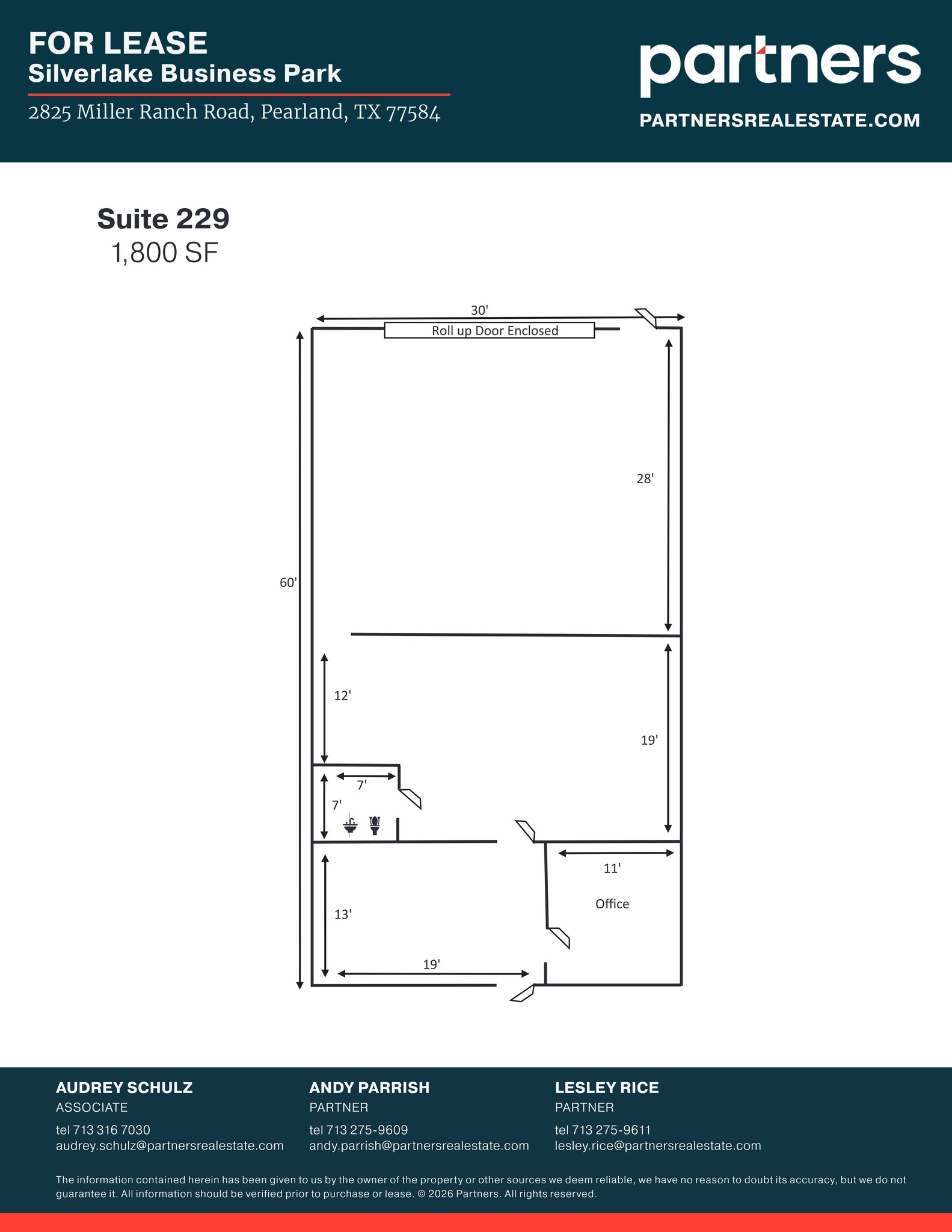 FOR LEASE
Silverlake Business Park
2825 Miller Ranch Road, Pearland, TX 77584

partners
PARTNERSREALESTATE.COM

Suite 229
1,800 SF

30'
Roll up Door Enclosed
28'
60'
12'
19'
7'
7'
11'
Office
13'
19'

AUDREY SCHULZ
ASSOCIATE
tel 713 316 7030
audrey.schulz@partnersrealestate.com

ANDY PARRISH
PARTNER
tel 713 275-9609
andy.parrish@partnersrealestate.com

LESLEY RICE
PARTNER
tel 713 275-9611
lesley.rice@partnersrealestate.com

The information contained herein has been given to us by the owner of the property or other sources we deem reliable, we have no reason to doubt its accuracy, but we do not guarantee it. All information should be verified prior to purchase or lease. © 2026 Partners. All rights reserved.